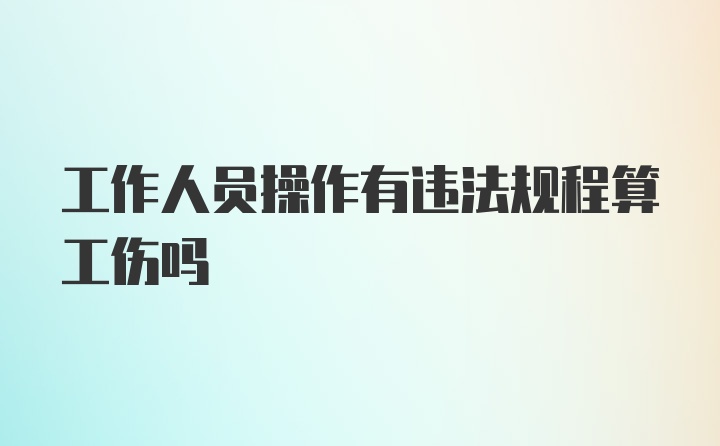 工作人员操作有违法规程算工伤吗